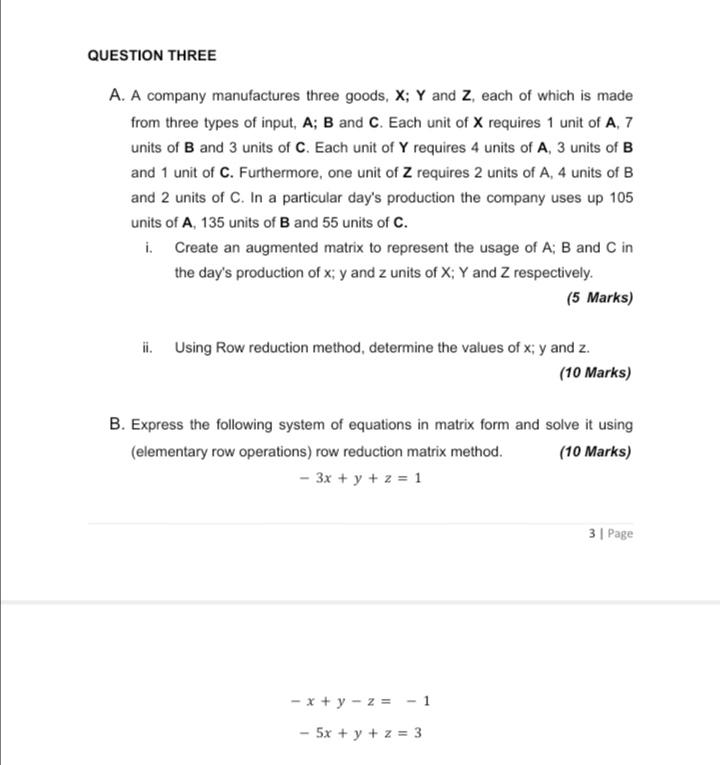 QUESTION THREE

A. A company manufactures three goods, X; Y and Z, each of which is made from three types of input, A; B and C. Each unit of X requires 1 unit of A, 7 units of B and 3 units of C. Each unit of Y requires 4 units of A, 3 units of B and 1 unit of C. Furthermore, one unit of Z requires 2 units of A, 4 units of B and 2 units of C. In a particular day's production the company uses up 105 units of A, 135 units of B and 55 units of C.

i. Create an augmented matrix to represent the usage of A; B and C in the day's production of x; y and z units of X; Y and Z respectively.

(5 Marks)

ii. Using Row reduction method, determine the values of x; y and z.

(10 Marks)

B. Express the following system of equations in matrix form and solve it using (elementary row operations) row reduction matrix method. (10 Marks)

$-3x + y + z = 1$

3 | Page

$-x + y - z = -1$

$-5x + y + z = 3$